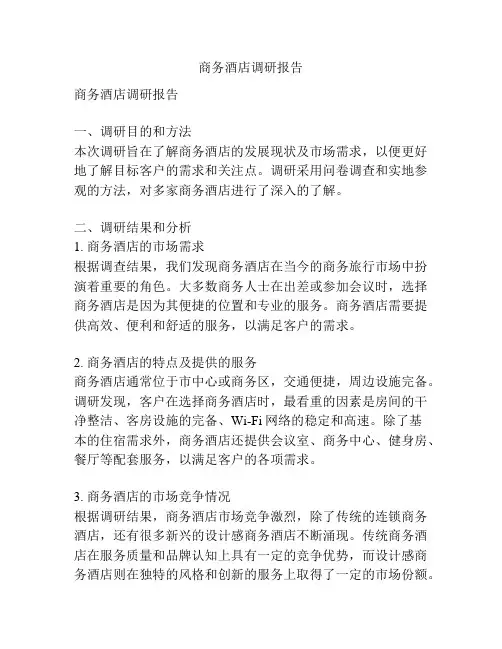 商务酒店调研报告

商务酒店调研报告

一、调研目的和方法
本次调研旨在了解商务酒店的发展现状及市场需求，以便更好地了解目标客户的需求和关注点。调研采用问卷调查和实地参观的方法，对多家商务酒店进行了深入的了解。

二、调研结果和分析
1. 商务酒店的市场需求
根据调查结果，我们发现商务酒店在当今的商务旅行市场中扮演着重要的角色。大多数商务人士在出差或参加会议时，选择商务酒店是因为其便捷的位置和专业的服务。商务酒店需要提供高效、便利和舒适的服务，以满足客户的需求。

2. 商务酒店的特点及提供的服务
商务酒店通常位于市中心或商务区，交通便捷，周边设施完备。调研发现，客户在选择商务酒店时，最看重的因素是房间的干净整洁、客房设施的完备、Wi-Fi 网络的稳定和高速。除了基本的住宿需求外，商务酒店还提供会议室、商务中心、健身房、餐厅等配套服务，以满足客户的各项需求。

3. 商务酒店的市场竞争情况
根据调研结果，商务酒店市场竞争激烈，除了传统的连锁商务酒店，还有很多新兴的设计感商务酒店不断涌现。传统商务酒店在服务质量和品牌认知上具有一定的竞争优势，而设计感商务酒店则在独特的风格和创新的服务上取得了一定的市场份额。